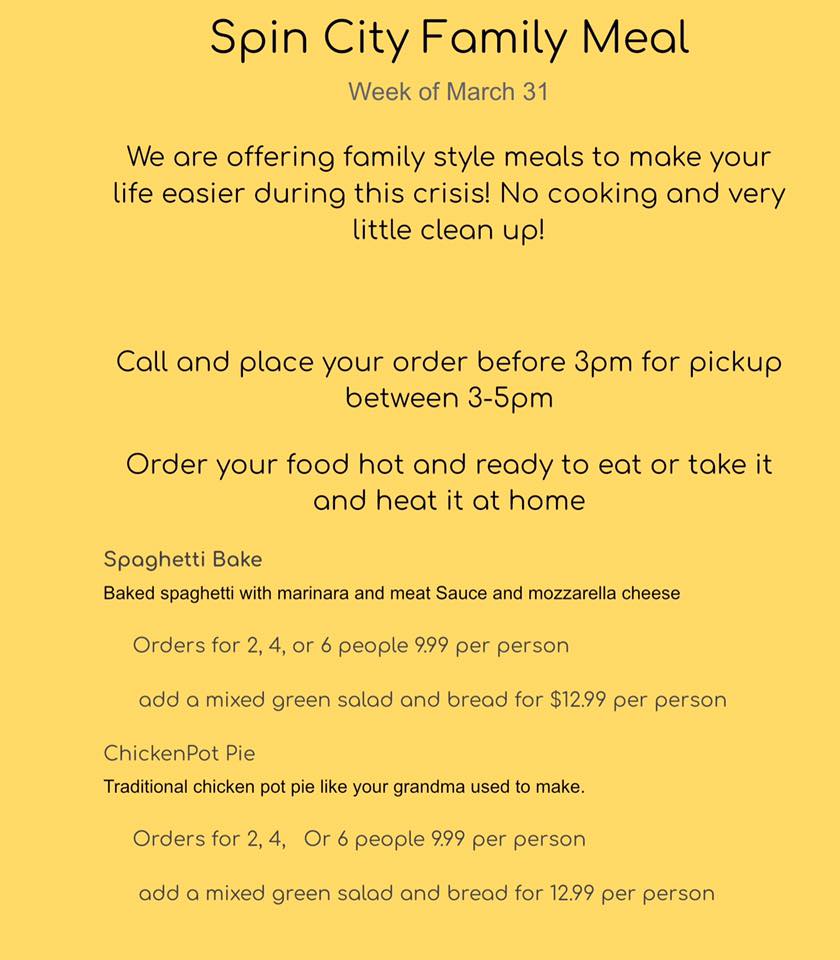 Spin City Family Meal

Week of March 31

We are offering family style meals to make your life easier during this crisis! No cooking and very little clean up!

Call and place your order before 3pm for pickup between 3-5pm

Order your food hot and ready to eat or take it and heat it at home

Spaghetti Bake

Baked spaghetti with marinara and meat Sauce and mozzarella cheese

Orders for 2, 4, or 6 people 9.99 per person

add a mixed green salad and bread for $12.99 per person

ChickenPot Pie

Traditional chicken pot pie like your grandma used to make.

Orders for 2, 4, Or 6 people 9.99 per person

add a mixed green salad and bread for 12.99 per person